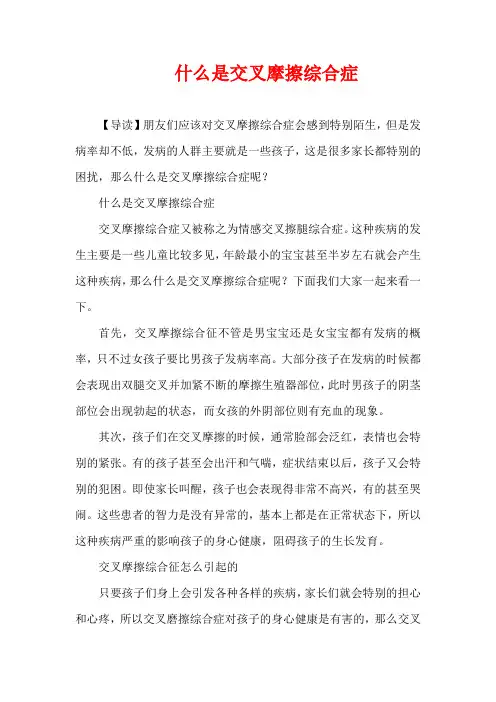 什么是交叉摩擦综合症

【导读】朋友们应该对交叉摩擦综合症会感到特别陌生，但是发病率却不低，发病的人群主要就是一些孩子，这是很多家长都特别的困扰，那么什么是交叉摩擦综合症呢？

什么是交叉摩擦综合症

交叉摩擦综合症又被称之为情感交叉擦腿综合症。这种疾病的发生主要是一些儿童比较多见，年龄最小的宝宝甚至半岁左右就会产生这种疾病，那么什么是交叉摩擦综合症呢？下面我们大家一起来看一下。

首先，交叉摩擦综合征不管是男宝宝还是女宝宝都有发病的概率，只不过女孩子要比男孩子发病率高。大部分孩子在发病的时候都会表现出双腿交叉并加紧不断的摩擦生殖器部位，此时男孩子的阴茎部位会出现勃起的状态，而女孩的外阴部位则有充血的现象。

其次，孩子们在交叉摩擦的时候，通常脸部会泛红，表情也会特别的紧张。有的孩子甚至会出汗和气喘，症状结束以后，孩子又会特别的犯困。即使家长叫醒，孩子也会表现得非常不高兴，有的甚至哭闹。这些患者的智力是没有异常的，基本上都是在正常状态下，所以这种疾病严重的影响孩子的身心健康，阻碍孩子的生长发育。

交叉摩擦综合征怎么引起的

只要孩子们身上会引发各种各样的疾病，家长们就会特别的担心和心疼，所以交叉磨擦综合症对孩子的身心健康是有害的，那么交叉